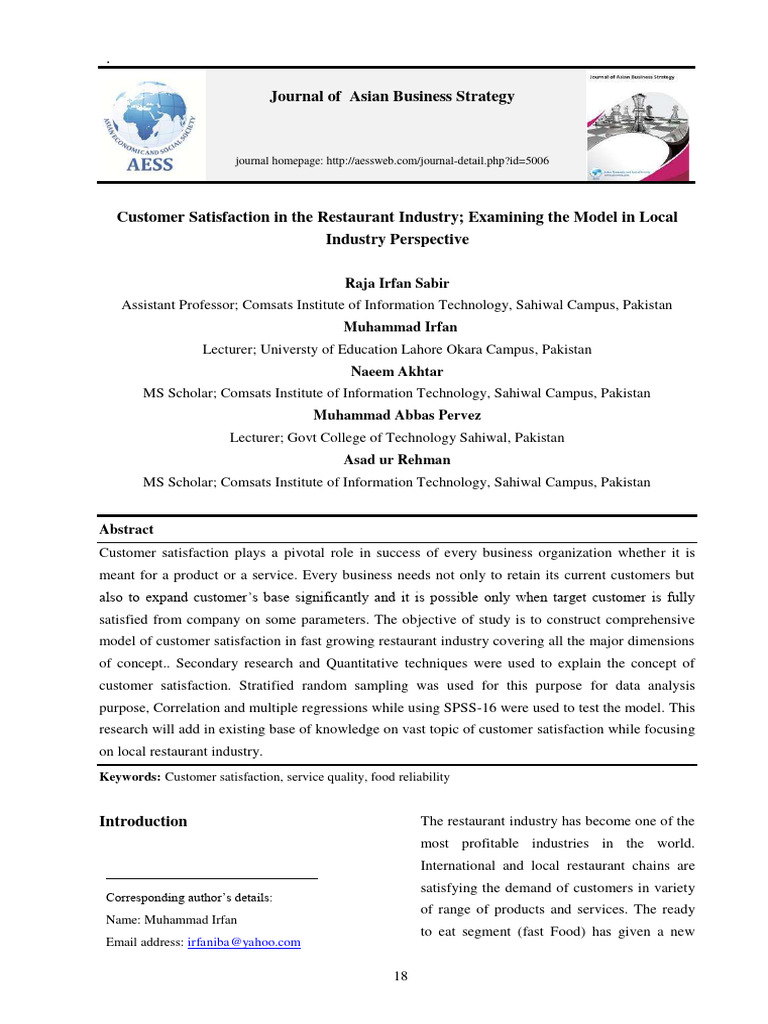 .

ASIAN ECONOMIC AND SOCIAL SOCIETY

AESS

Journal of Asian Business Strategy

journal homepage: http://aessweb.com/journal-detail.php?id=5006

Journal of Asian Business Strategy

Customer Satisfaction in the Restaurant Industry; Examining the Model in Local Industry Perspective

Raja Irfan Sabir
Assistant Professor; Comsats Institute of Information Technology, Sahiwal Campus, Pakistan
Muhammad Irfan
Lecturer; Universty of Education Lahore Okara Campus, Pakistan
Naeem Akhtar
MS Scholar; Comsats Institute of Information Technology, Sahiwal Campus, Pakistan
Muhammad Abbas Pervez
Lecturer; Govt College of Technology Sahiwal, Pakistan
Asad ur Rehman
MS Scholar; Comsats Institute of Information Technology, Sahiwal Campus, Pakistan

Abstract
Customer satisfaction plays a pivotal role in success of every business organization whether it is meant for a product or a service. Every business needs not only to retain its current customers but also to expand customer's base significantly and it is possible only when target customer is fully satisfied from company on some parameters. The objective of study is to construct comprehensive model of customer satisfaction in fast growing restaurant industry covering all the major dimensions of concept.. Secondary research and Quantitative techniques were used to explain the concept of customer satisfaction. Stratified random sampling was used for this purpose for data analysis purpose, Correlation and multiple regressions while using SPSS-16 were used to test the model. This research will add in existing base of knowledge on vast topic of customer satisfaction while focusing on local restaurant industry.

Keywords: Customer satisfaction, service quality, food reliability

Introduction

Corresponding author's details:
Name: Muhammad Irfan
Email address: irfaniba@yahoo.com

The restaurant industry has become one of the most profitable industries in the world. International and local restaurant chains are satisfying the demand of customers in variety of range of products and services. The ready to eat segment (fast Food) has given a new

18